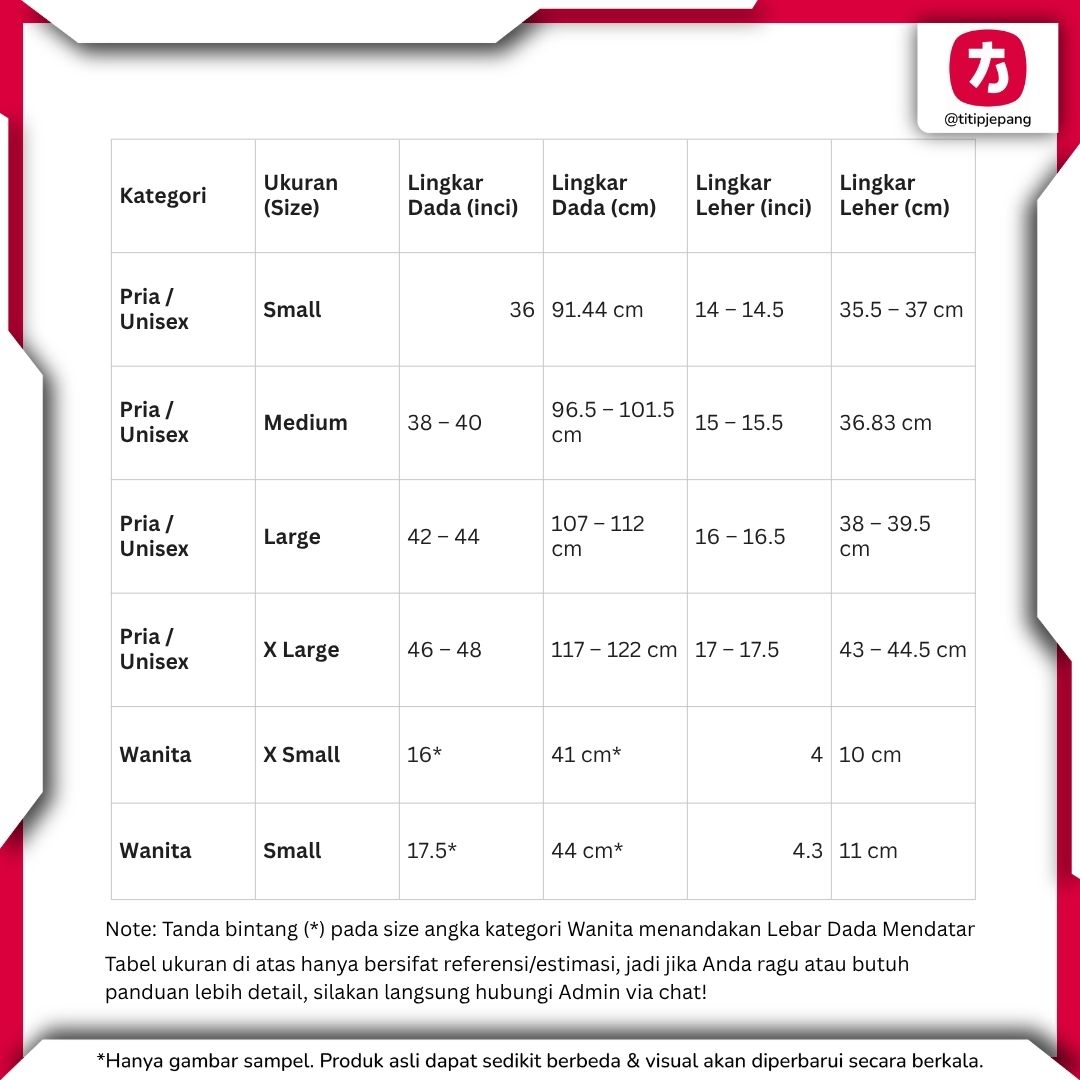 カ
@titipjepang

| Kategori | Ukuran (Size) | Lingkar Dada (inci) | Lingkar Dada (cm) | Lingkar Leher (inci) | Lingkar Leher (cm) |
|---|---|---|---|---|---|
| Pria / Unisex | Small | 36 | 91.44 cm | 14 – 14.5 | 35.5 – 37 cm |
| Pria / Unisex | Medium | 38 – 40 | 96.5 – 101.5 cm | 15 – 15.5 | 36.83 cm |
| Pria / Unisex | Large | 42 – 44 | 107 – 112 cm | 16 – 16.5 | 38 – 39.5 cm |
| Pria / Unisex | X Large | 46 – 48 | 117 – 122 cm | 17 – 17.5 | 43 – 44.5 cm |
| Wanita | X Small | 16* | 41 cm* | 4 | 10 cm |
| Wanita | Small | 17.5* | 44 cm* | 4.3 | 11 cm |

Note: Tanda bintang (*) pada size angka kategori Wanita menandakan Lebar Dada Mendatar

Tabel ukuran di atas hanya bersifat referensi/estimasi, jadi jika Anda ragu atau butuh panduan lebih detail, silakan langsung hubungi Admin via chat!

*Hanya gambar sampel. Produk asli dapat sedikit berbeda & visual akan diperbarui secara berkala.